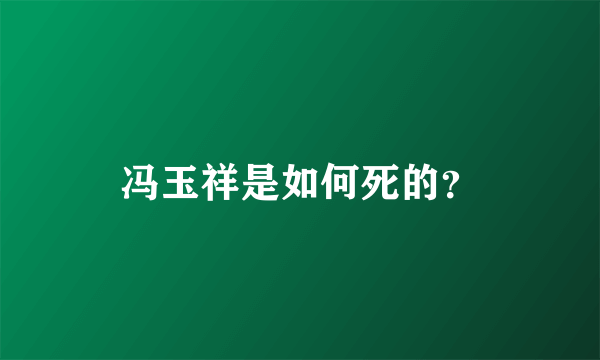 冯玉祥是如何死的?